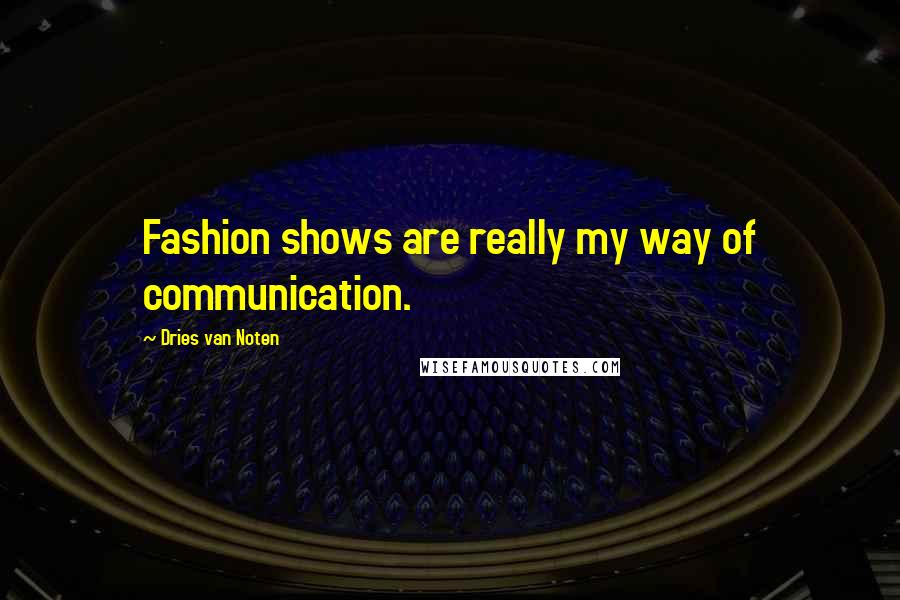 Fashion shows are really my way of communication.

~ Dries van Noten

WISEFAMOUSQUOTES.COM